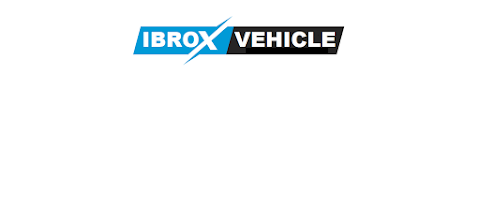 IBROX VEHICLE